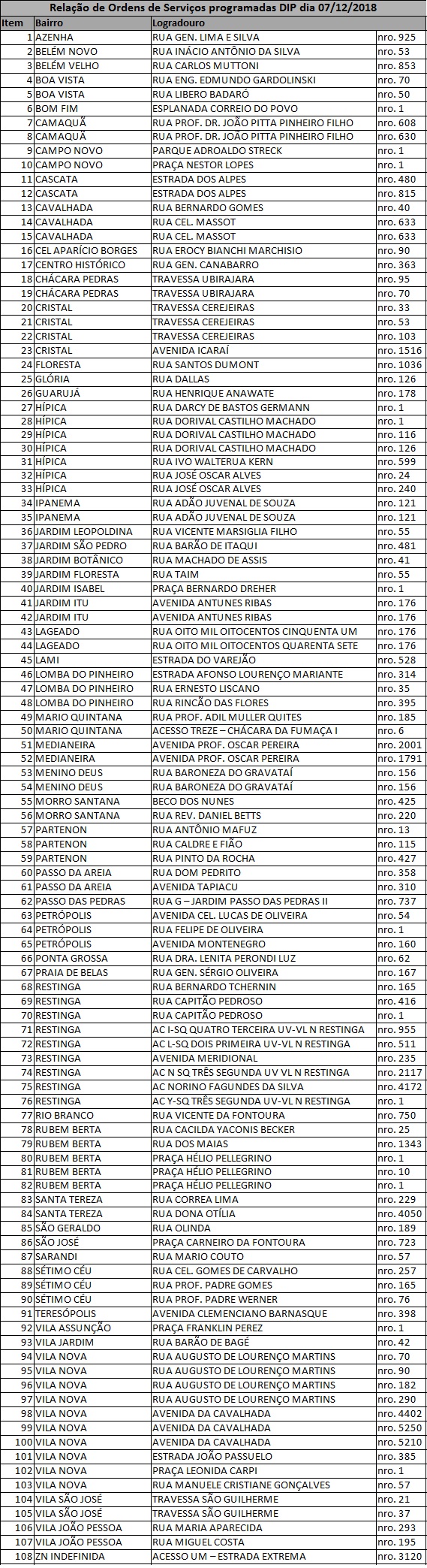 Relação de Ordens de Serviços programadas DIP dia 07/12/2018

| Item | Bairro | Logradouro | |
|---|---|---|---|
| 1 | AZENHA | RUA GEN. LIMA E SILVA | nro. 925 |
| 2 | BELÉM NOVO | RUA INÁCIO ANTÔNIO DA SILVA | nro. 53 |
| 3 | BELÉM VELHO | RUA CARLOS MUTTONI | nro. 853 |
| 4 | BOA VISTA | RUA ENG. EDMUNDO GARDOLINSKI | nro. 70 |
| 5 | BOA VISTA | RUA LIBERO BADARÓ | nro. 50 |
| 6 | BOM FIM | ESPLANADA CORREIO DO POVO | nro. 1 |
| 7 | CAMAQUÃ | RUA PROF. DR. JOÃO PITTA PINHEIRO FILHO | nro. 608 |
| 8 | CAMAQUÃ | RUA PROF. DR. JOÃO PITTA PINHEIRO FILHO | nro. 630 |
| 9 | CAMPO NOVO | PARQUE ADROALDO STRECK | nro. 1 |
| 10 | CAMPO NOVO | PRAÇA NESTOR LOPES | nro. 1 |
| 11 | CASCATA | ESTRADA DOS ALPES | nro. 480 |
| 12 | CASCATA | ESTRADA DOS ALPES | nro. 815 |
| 13 | CAVALHADA | RUA BERNARDO GOMES | nro. 40 |
| 14 | CAVALHADA | RUA CEL. MASSOT | nro. 633 |
| 15 | CAVALHADA | RUA CEL. MASSOT | nro. 633 |
| 16 | CEL APARÍCIO BORGES | RUA EROCY BIANCHI MARCHISIO | nro. 90 |
| 17 | CENTRO HISTÓRICO | RUA GEN. CANABARRO | nro. 363 |
| 18 | CHÁCARA PEDRAS | TRAVESSA UBIRAJARA | nro. 95 |
| 19 | CHÁCARA PEDRAS | TRAVESSA UBIRAJARA | nro. 70 |
| 20 | CRISTAL | TRAVESSA CEREJEIRAS | nro. 33 |
| 21 | CRISTAL | TRAVESSA CEREJEIRAS | nro. 53 |
| 22 | CRISTAL | TRAVESSA CEREJEIRAS | nro. 103 |
| 23 | CRISTAL | AVENIDA ICARAÍ | nro. 1516 |
| 24 | FLORESTA | RUA SANTOS DUMONT | nro. 1036 |
| 25 | GLÓRIA | RUA DALLAS | nro. 126 |
| 26 | GUARUJÁ | RUA HENRIQUE ANAWATE | nro. 178 |
| 27 | HÍPICA | RUA DARCY DE BASTOS GERMANN | nro. 1 |
| 28 | HÍPICA | RUA DORIVAL CASTILHO MACHADO | nro. 1 |
| 29 | HÍPICA | RUA DORIVAL CASTILHO MACHADO | nro. 116 |
| 30 | HÍPICA | RUA DORIVAL CASTILHO MACHADO | nro. 126 |
| 31 | HÍPICA | RUA IVO WALTERUA KERN | nro. 599 |
| 32 | HÍPICA | RUA JOSÉ OSCAR ALVES | nro. 24 |
| 33 | HÍPICA | RUA JOSÉ OSCAR ALVES | nro. 240 |
| 34 | IPANEMA | RUA ADÃO JUVENAL DE SOUZA | nro. 121 |
| 35 | IPANEMA | RUA ADÃO JUVENAL DE SOUZA | nro. 121 |
| 36 | JARDIM LEOPOLDINA | RUA VICENTE MARSIGLIA FILHO | nro. 55 |
| 37 | JARDIM SÃO PEDRO | RUA BARÃO DE ITAQUI | nro. 481 |
| 38 | JARDIM BOTÂNICO | RUA MACHADO DE ASSIS | nro. 41 |
| 39 | JARDIM FLORESTA | RUA TAIM | nro. 55 |
| 40 | JARDIM ISABEL | PRAÇA BERNARDO DREHER | nro. 1 |
| 41 | JARDIM ITU | AVENIDA ANTUNES RIBAS | nro. 176 |
| 42 | JARDIM ITU | AVENIDA ANTUNES RIBAS | nro. 176 |
| 43 | LAGEADO | RUA OITO MIL OITOCENTOS CINQUENTA UM | nro. 176 |
| 44 | LAGEADO | RUA OITO MIL OITOCENTOS QUARENTA SETE | nro. 176 |
| 45 | LAMI | ESTRADA DO VAREJÃO | nro. 528 |
| 46 | LOMBA DO PINHEIRO | ESTRADA AFONSO LOURENÇO MARIANTE | nro. 314 |
| 47 | LOMBA DO PINHEIRO | RUA ERNESTO LISCANO | nro. 35 |
| 48 | LOMBA DO PINHEIRO | RUA RINCÃO DAS FLORES | nro. 395 |
| 49 | MARIO QUINTANA | RUA PROF. ADIL MULLER QUITES | nro. 185 |
| 50 | MARIO QUINTANA | ACESSO TREZE – CHÁCARA DA FUMAÇA I | nro. 6 |
| 51 | MEDIANEIRA | AVENIDA PROF. OSCAR PEREIRA | nro. 2001 |
| 52 | MEDIANEIRA | AVENIDA PROF. OSCAR PEREIRA | nro. 1791 |
| 53 | MENINO DEUS | RUA BARONEZA DO GRAVATAÍ | nro. 156 |
| 54 | MENINO DEUS | RUA BARONEZA DO GRAVATAÍ | nro. 156 |
| 55 | MORRO SANTANA | BECO DOS NUNES | nro. 425 |
| 56 | MORRO SANTANA | RUA REV. DANIEL BETTS | nro. 220 |
| 57 | PARTENON | RUA ANTÔNIO MAFUZ | nro. 13 |
| 58 | PARTENON | RUA CALDRE E FIÃO | nro. 115 |
| 59 | PARTENON | RUA PINTO DA ROCHA | nro. 427 |
| 60 | PASSO DA AREIA | RUA DOM PEDRITO | nro. 358 |
| 61 | PASSO DA AREIA | AVENIDA TAPIACU | nro. 310 |
| 62 | PASSO DAS PEDRAS | RUA G – JARDIM PASSO DAS PEDRAS II | nro. 737 |
| 63 | PETRÓPOLIS | AVENIDA CEL. LUCAS DE OLIVEIRA | nro. 54 |
| 64 | PETRÓPOLIS | RUA FELIPE DE OLIVEIRA | nro. 1 |
| 65 | PETRÓPOLIS | AVENIDA MONTENEGRO | nro. 160 |
| 66 | PONTA GROSSA | RUA DRA. LENITA PERONDI LUZ | nro. 62 |
| 67 | PRAIA DE BELAS | RUA GEN. SÉRGIO OLIVEIRA | nro. 167 |
| 68 | RESTINGA | RUA BERNARDO TCHERNIN | nro. 165 |
| 69 | RESTINGA | RUA CAPITÃO PEDROSO | nro. 416 |
| 70 | RESTINGA | RUA CAPITÃO PEDROSO | nro. 1 |
| 71 | RESTINGA | AC I-SQ QUATRO TERCEIRA UV-VL N RESTINGA | nro. 955 |
| 72 | RESTINGA | AC L-SQ DOIS PRIMEIRA UV-VL N RESTINGA | nro. 511 |
| 73 | RESTINGA | AVENIDA MERIDIONAL | nro. 235 |
| 74 | RESTINGA | AC N SQ TRÊS SEGUNDA UV VL N RESTINGA | nro. 2117 |
| 75 | RESTINGA | AC NORINO FAGUNDES DA SILVA | nro. 4172 |
| 76 | RESTINGA | AC Y-SQ TRÊS SEGUNDA UV-VL N RESTINGA | nro. 1 |
| 77 | RIO BRANCO | RUA VICENTE DA FONTOURA | nro. 750 |
| 78 | RUBEM BERTA | RUA CACILDA YACONIS BECKER | nro. 25 |
| 79 | RUBEM BERTA | RUA DOS MAIAS | nro. 1343 |
| 80 | RUBEM BERTA | PRAÇA HÉLIO PELLEGRINO | nro. 1 |
| 81 | RUBEM BERTA | PRAÇA HÉLIO PELLEGRINO | nro. 10 |
| 82 | RUBEM BERTA | PRAÇA HÉLIO PELLEGRINO | nro. 1 |
| 83 | SANTA TEREZA | RUA CORREA LIMA | nro. 229 |
| 84 | SANTA TEREZA | RUA DONA OTÍLIA | nro. 4050 |
| 85 | SÃO GERALDO | RUA OLINDA | nro. 189 |
| 86 | SÃO JOSÉ | PRAÇA CARNEIRO DA FONTOURA | nro. 723 |
| 87 | SARANDI | RUA MARIO COUTO | nro. 57 |
| 88 | SÉTIMO CÉU | RUA CEL. GOMES DE CARVALHO | nro. 257 |
| 89 | SÉTIMO CÉU | RUA PROF. PADRE GOMES | nro. 165 |
| 90 | SÉTIMO CÉU | RUA PROF. PADRE WERNER | nro. 76 |
| 91 | TERESÓPOLIS | AVENIDA CLEMENCIANO BARNASQUE | nro. 398 |
| 92 | VILA ASSUNÇÃO | PRAÇA FRANKLIN PEREZ | nro. 1 |
| 93 | VILA JARDIM | RUA BARÃO DE BAGÉ | nro. 42 |
| 94 | VILA NOVA | RUA AUGUSTO DE LOURENÇO MARTINS | nro. 70 |
| 95 | VILA NOVA | RUA AUGUSTO DE LOURENÇO MARTINS | nro. 90 |
| 96 | VILA NOVA | RUA AUGUSTO DE LOURENÇO MARTINS | nro. 182 |
| 97 | VILA NOVA | RUA AUGUSTO DE LOURENÇO MARTINS | nro. 290 |
| 98 | VILA NOVA | AVENIDA DA CAVALHADA | nro. 4402 |
| 99 | VILA NOVA | AVENIDA DA CAVALHADA | nro. 5250 |
| 100 | VILA NOVA | AVENIDA DA CAVALHADA | nro. 5210 |
| 101 | VILA NOVA | ESTRADA JOÃO PASSUELO | nro. 385 |
| 102 | VILA NOVA | PRAÇA LEONIDA CARPI | nro. 1 |
| 103 | VILA NOVA | RUA MANUELE CRISTIANE GONÇALVES | nro. 57 |
| 104 | VILA SÃO JOSÉ | TRAVESSA SÃO GUILHERME | nro. 21 |
| 105 | VILA SÃO JOSÉ | TRAVESSA SÃO GUILHERME | nro. 37 |
| 106 | VILA JOÃO PESSOA | RUA MARIA APARECIDA | nro. 293 |
| 107 | VILA JOÃO PESSOA | RUA MIGUEL COSTA | nro. 195 |
| 108 | ZN INDEFINIDA | ACESSO UM – ESTRADA EXTREMA | nro. 3120 |